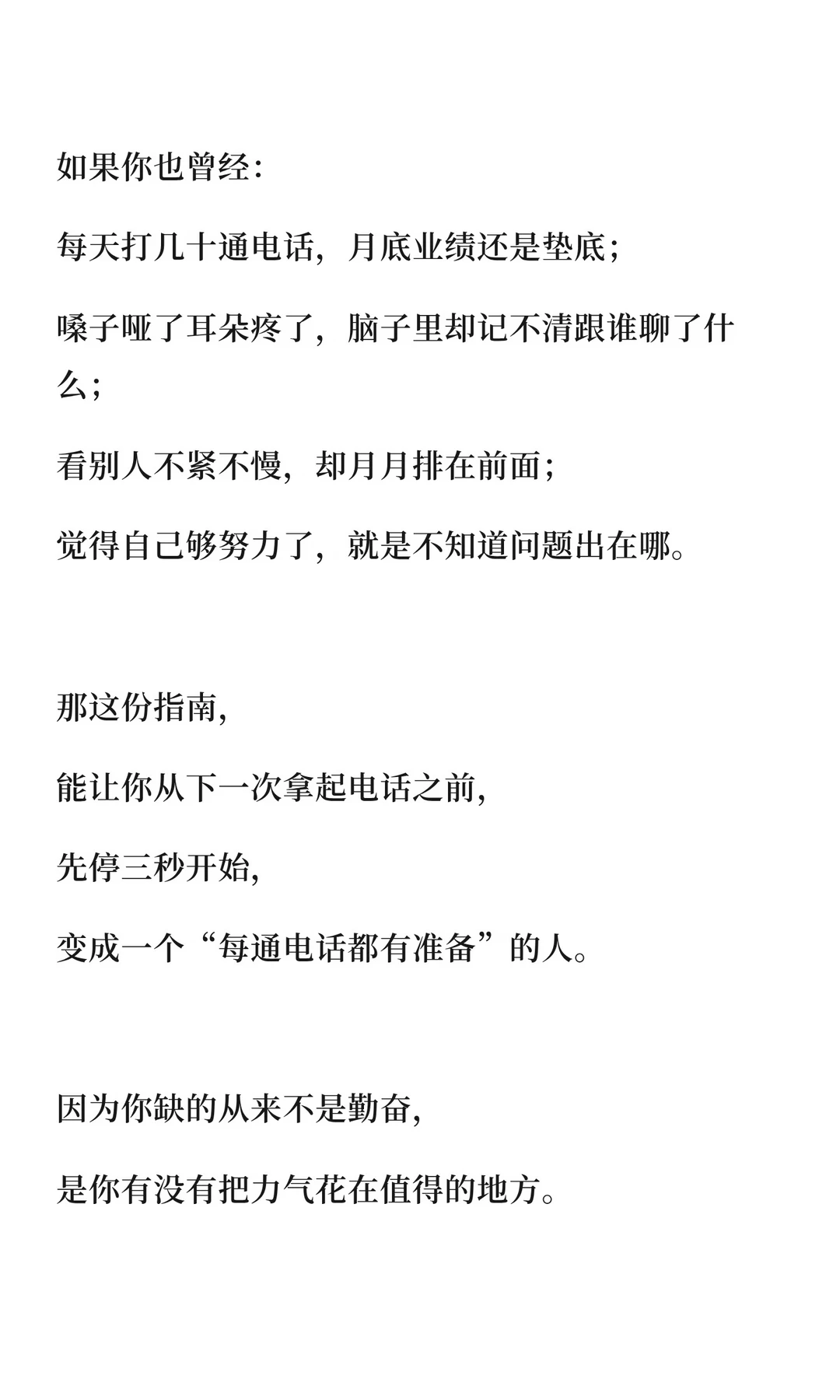 如果你也曾经:

每天打几十通电话，月底业绩还是垫底;

嗓子哑了耳朵疼了，脑子里却记不清跟谁聊了什么;

看别人不紧不慢，却月月排在前面;

觉得自己够努力了，就是不知道问题出在哪。

那这份指南,

能让你从下一次拿起电话之前,

先停三秒开始,

变成一个“每通电话都有准备”的人。

因为你缺的从来不是勤奋,

是你有没有把力气花在值得的地方。